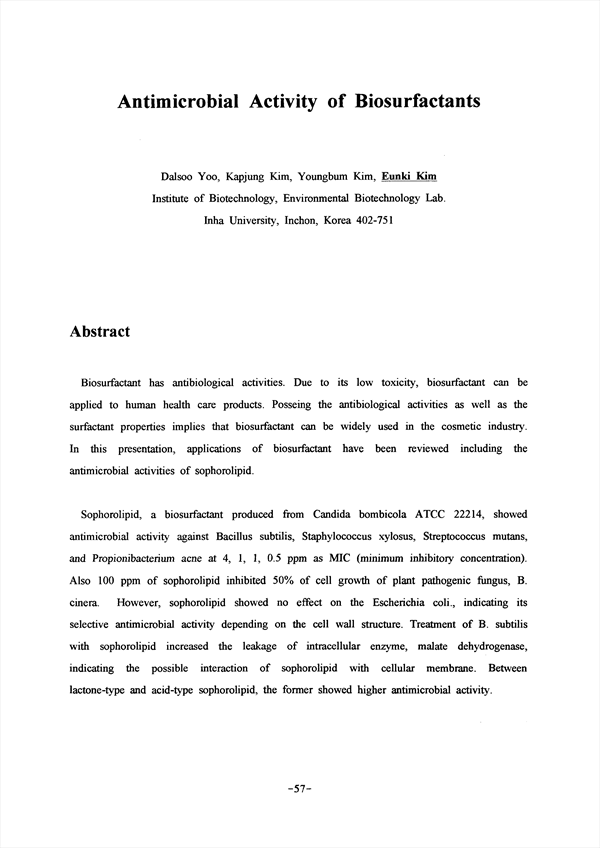 Antimicrobial Activity of Biosurfactants

Dalsoo Yoo, Kapjung Kim, Youngbum Kim, Eunki Kim
Institute of Biotechnology, Environmental Biotechnology Lab.
Inha University, Inchon, Korea 402-751

Abstract

Biosurfactant has antibiological activities. Due to its low toxicity, biosurfactant can be applied to human health care products. Posseing the antibiological activities as well as the surfactant properties implies that biosurfactant can be widely used in the cosmetic industry. In this presentation, applications of biosurfactant have been reviewed including the antimicrobial activities of sophorolipid.

Sophorolipid, a biosurfactant produced from Candida bombicola ATCC 22214, showed antimicrobial activity against Bacillus subtilis, Staphylococcus xylosus, Streptococcus mutans, and Propionibacterium acne at 4, 1, 1, 0.5 ppm as MIC (minimum inhibitory concentration). Also 100 ppm of sophorolipid inhibited 50% of cell growth of plant pathogenic fungus, B. cinera. However, sophorolipid showed no effect on the Escherichia coli., indicating its selective antimicrobial activity depending on the cell wall structure. Treatment of B. subtilis with sophorolipid increased the leakage of intracellular enzyme, malate dehydrogenase, indicating the possible interaction of sophorolipid with cellular membrane. Between lactone-type and acid-type sophorolipid, the former showed higher antimicrobial activity.

-57-